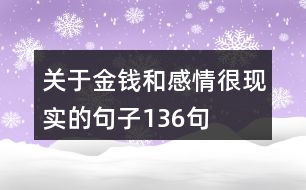 关于金钱和感情很现实的句子136句